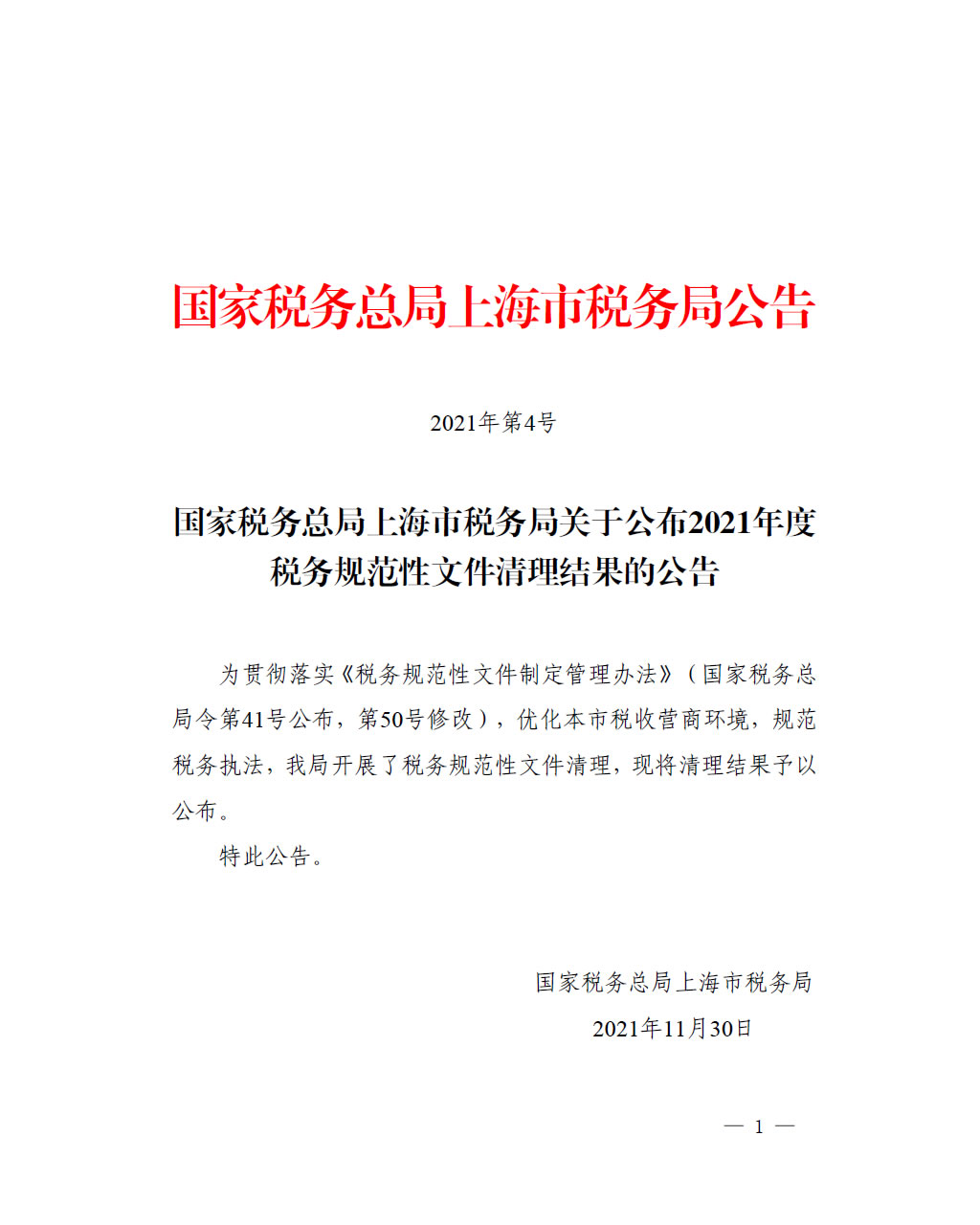 国家税务总局上海市税务局公告

2021年第4号

国家税务总局上海市税务局关于公布2021年度税务规范性文件清理结果的公告

为贯彻落实《税务规范性文件制定管理办法》（国家税务总局令第41号公布，第50号修改），优化本市税收营商环境，规范税务执法，我局开展了税务规范性文件清理，现将清理结果予以公布。

特此公告。

国家税务总局上海市税务局
2021年11月30日

— 1 —